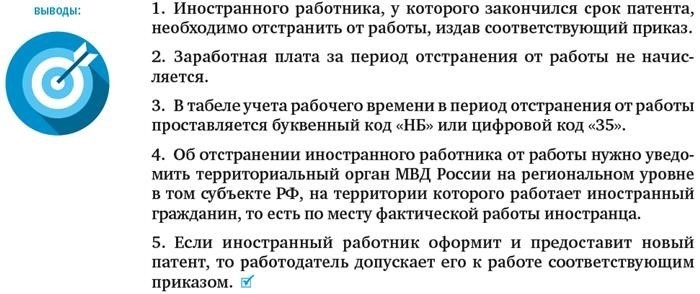 ВЫВОДЫ:

1. Иностранного работника, у которого закончился срок патента, необходимо отстранить от работы, издав соответствующий приказ.

2. Заработная плата за период отстранения от работы не начисляется.

3. В табеле учета рабочего времени в период отстранения от работы проставляется буквенный код «НБ» или цифровой код «35».

4. Об отстранении иностранного работника от работы нужно уведомить территориальный орган МВД России на региональном уровне в том субъекте РФ, на территории которого работает иностранный гражданин, то есть по месту фактической работы иностранца.

5. Если иностранный работник оформит и предоставит новый патент, то работодатель допускает его к работе соответствующим приказом.